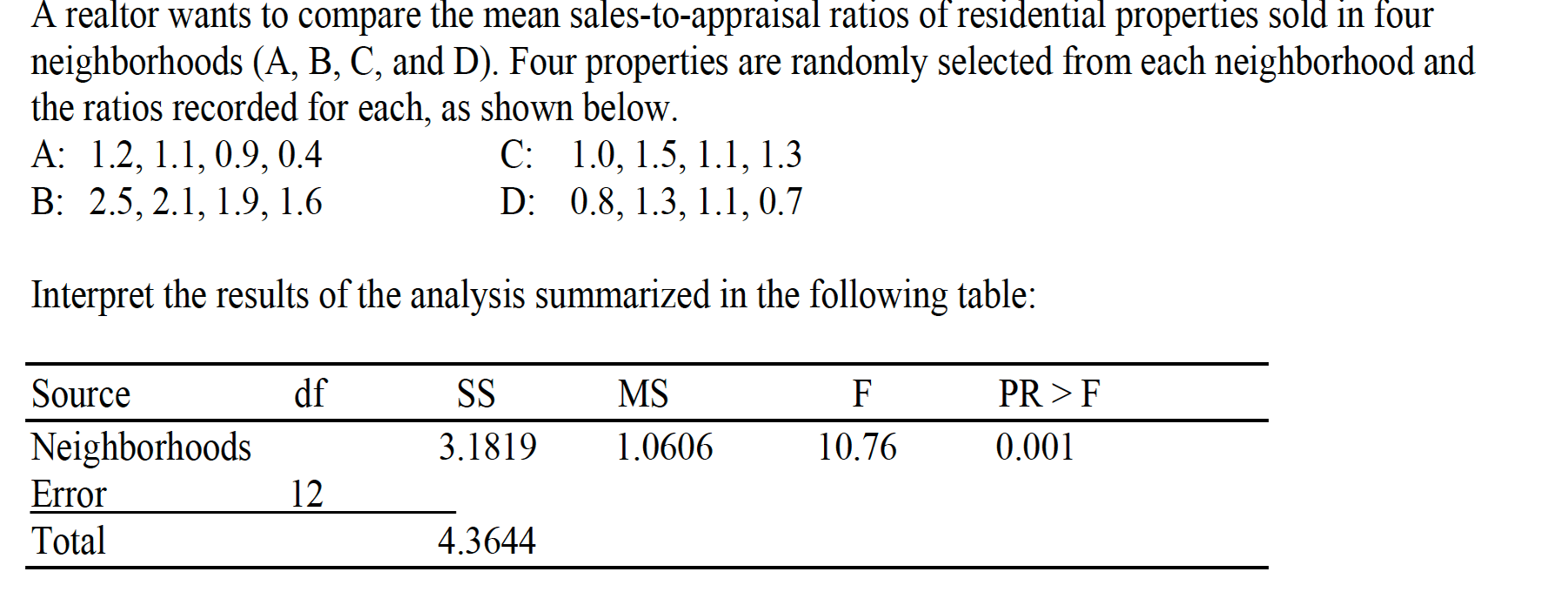 A realtor wants to compare the mean sales-to-appraisal ratios of residential properties sold in four neighborhoods (A, B, C, and D). Four properties are randomly selected from each neighborhood and the ratios recorded for each, as shown below.

A: 1.2, 1.1, 0.9, 0.4
B: 2.5, 2.1, 1.9, 1.6

C: 1.0, 1.5, 1.1, 1.3
D: 0.8, 1.3, 1.1, 0.7

Interpret the results of the analysis summarized in the following table:

| Source | df | SS | MS | F | PR > F |
|---|---|---|---|---|---|
| Neighborhoods | | 3.1819 | 1.0606 | 10.76 | 0.001 |
| Error | 12 | | | | |
| Total | | 4.3644 | | | |